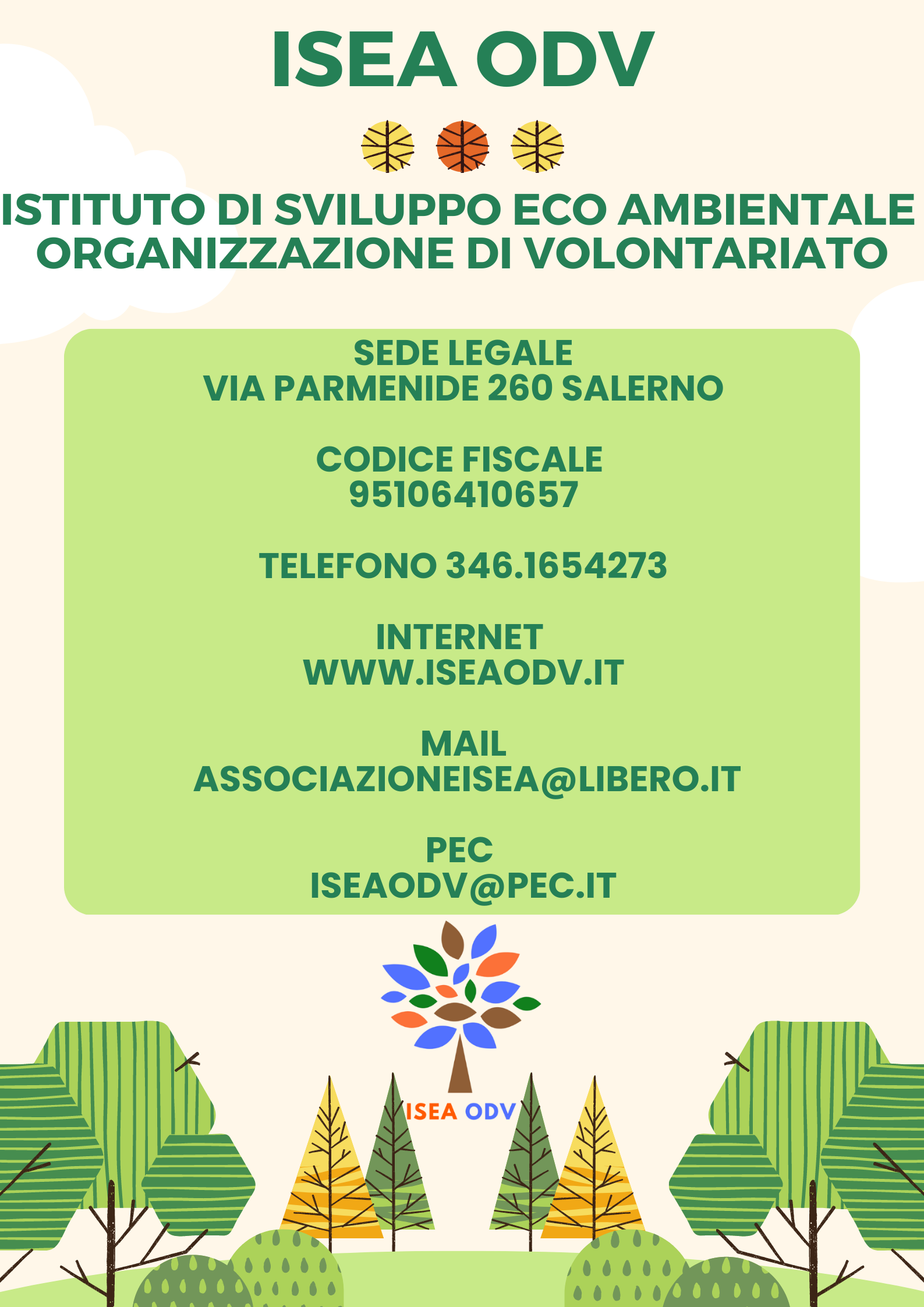 ISEA ODV

ISTITUTO DI SVILUPPO ECO AMBIENTALE
ORGANIZZAZIONE DI VOLONTARIATO

SEDE LEGALE
VIA PARMENIDE 260 SALERNO

CODICE FISCALE
95106410657

TELEFONO 346.1654273

INTERNET
WWW.ISEAODV.IT

MAIL
ASSOCIAZIONEISEA@LIBERO.IT

PEC
ISEAODV@PEC.IT

ISEA ODV